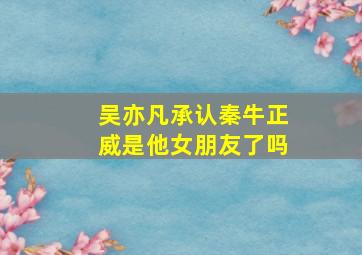 吴亦凡承认秦牛正威是他女朋友了吗